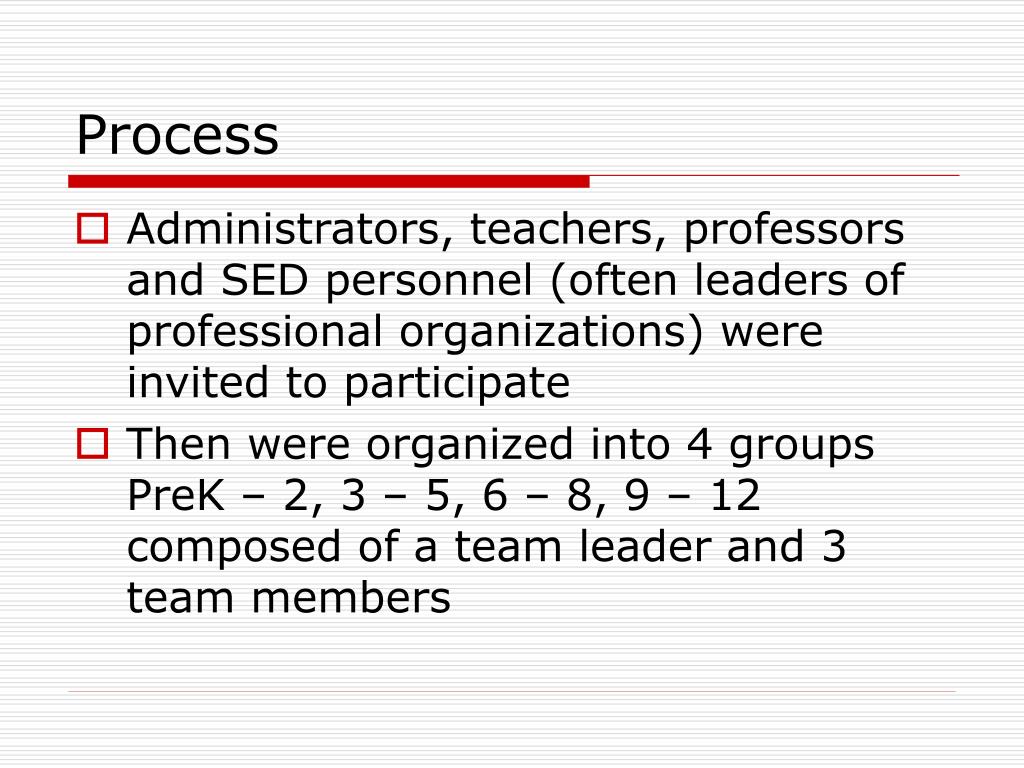 Process

Administrators, teachers, professors and SED personnel (often leaders of professional organizations) were invited to participate

Then were organized into 4 groups PreK – 2, 3 – 5, 6 – 8, 9 – 12 composed of a team leader and 3 team members